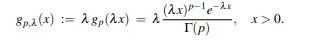 $g_{p,\lambda}(x) := \lambda\, g_p(\lambda x) = \lambda \frac{(\lambda x)^{p-1} e^{-\lambda x}}{\Gamma(p)}, \quad x > 0.$